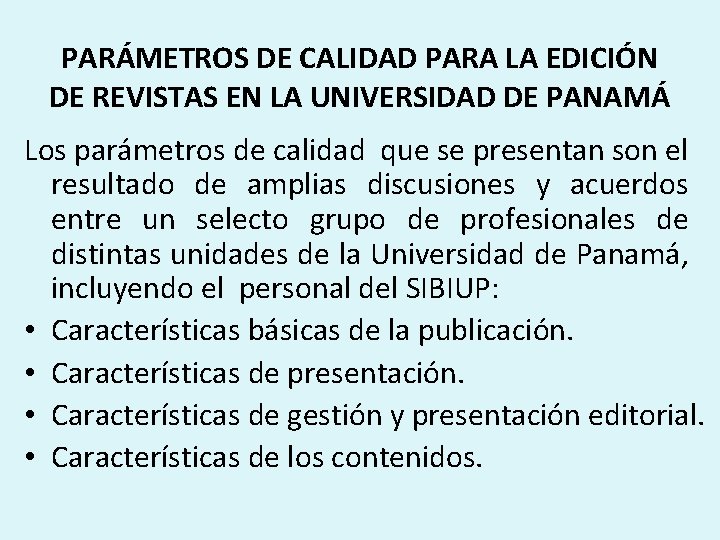 PARÁMETROS DE CALIDAD PARA LA EDICIÓN DE REVISTAS EN LA UNIVERSIDAD DE PANAMÁ

Los parámetros de calidad que se presentan son el resultado de amplias discusiones y acuerdos entre un selecto grupo de profesionales de distintas unidades de la Universidad de Panamá, incluyendo el personal del SIBIUP:

• Características básicas de la publicación.
• Características de presentación.
• Características de gestión y presentación editorial.
• Características de los contenidos.